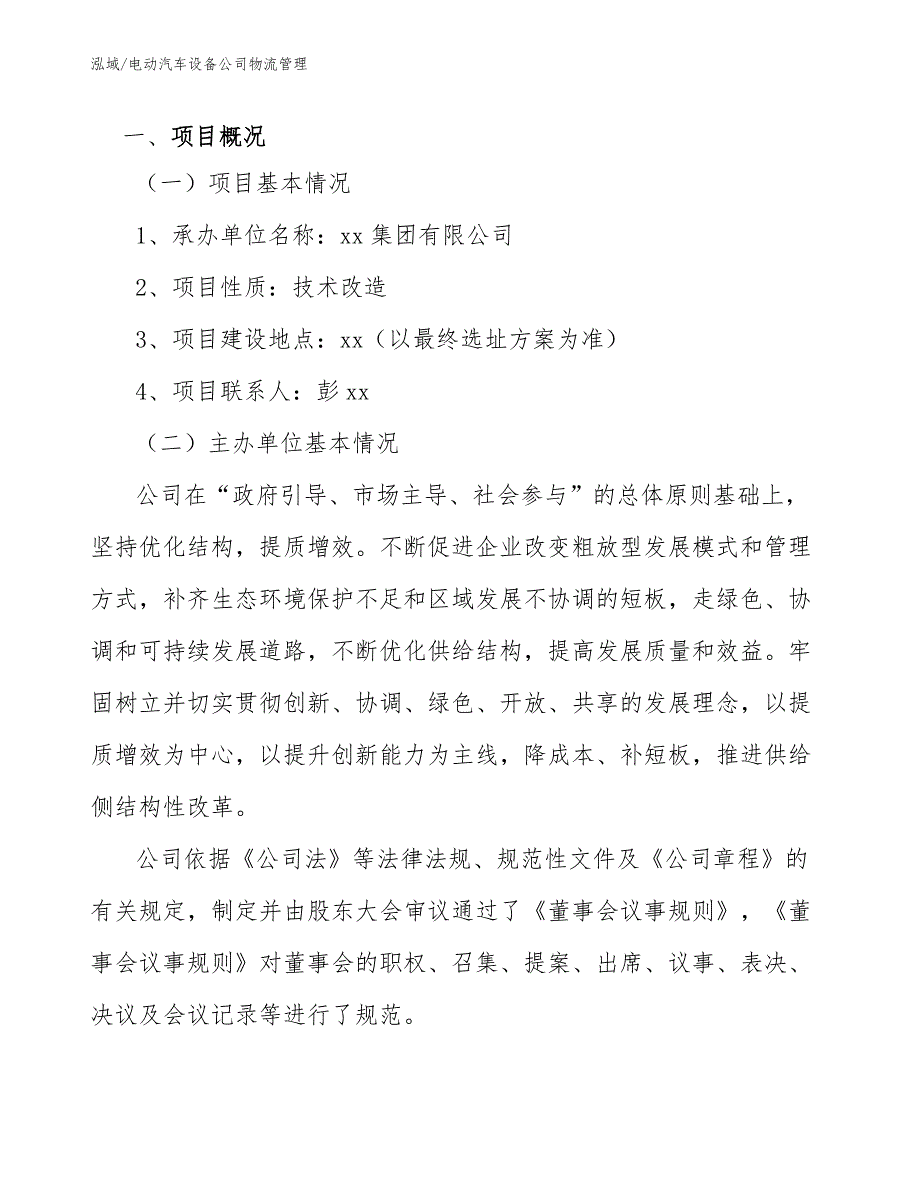 泓域/电动汽车设备公司物流管理

一、项目概况

（一）项目基本情况

1、承办单位名称：xx 集团有限公司

2、项目性质：技术改造

3、项目建设地点：xx（以最终选址方案为准）

4、项目联系人：彭 xx

（二）主办单位基本情况

公司在“政府引导、市场主导、社会参与”的总体原则基础上，坚持优化结构，提质增效。不断促进企业改变粗放型发展模式和管理方式，补齐生态环境保护不足和区域发展不协调的短板，走绿色、协调和可持续发展道路，不断优化供给结构，提高发展质量和效益。牢固树立并切实贯彻创新、协调、绿色、开放、共享的发展理念，以提质增效为中心，以提升创新能力为主线，降成本、补短板，推进供给侧结构性改革。

公司依据《公司法》等法律法规、规范性文件及《公司章程》的有关规定，制定并由股东大会审议通过了《董事会议事规则》，《董事会议事规则》对董事会的职权、召集、提案、出席、议事、表决、决议及会议记录等进行了规范。